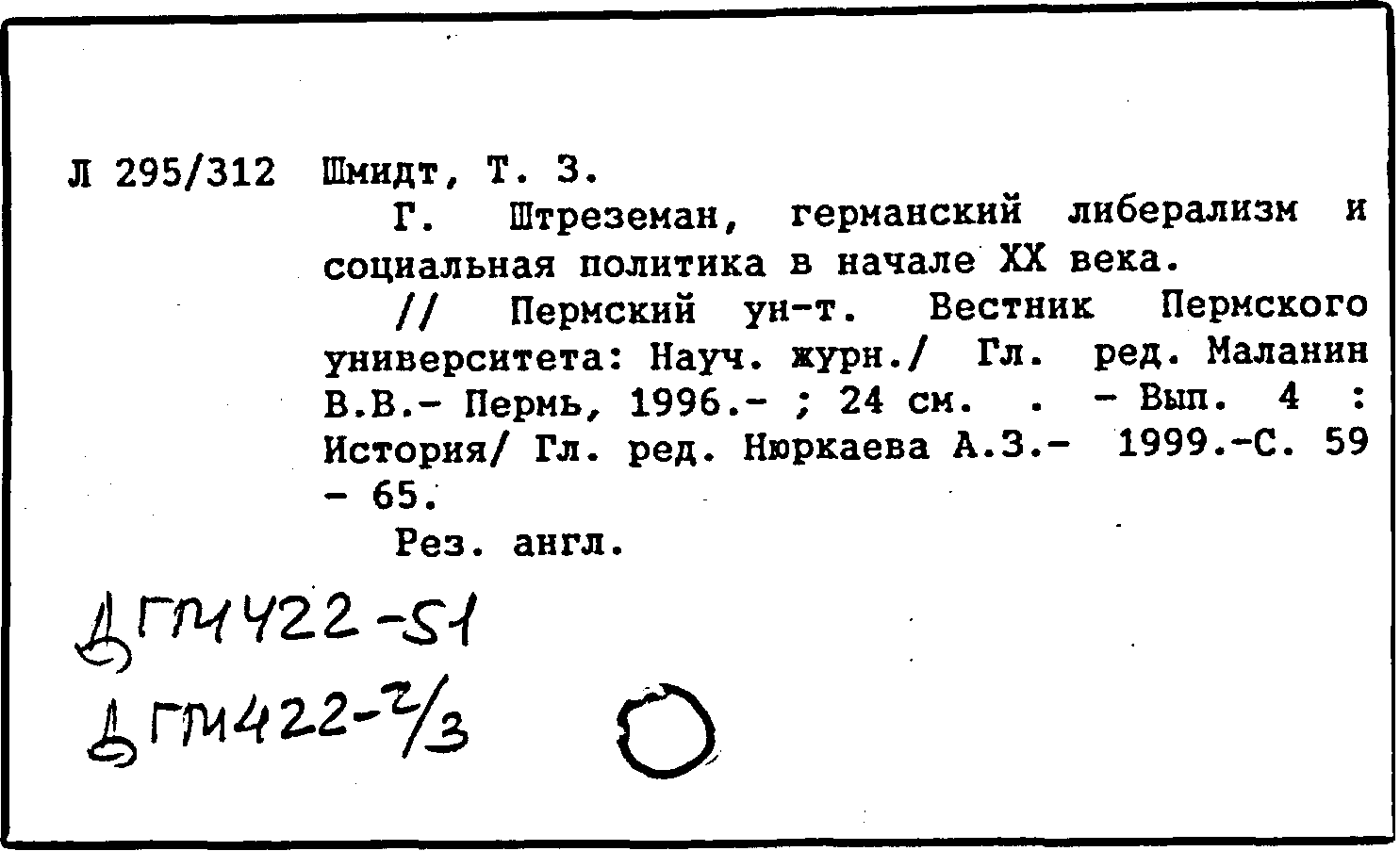 Л 295/312 Шмидт, Т. З.

Г. Штреземан, германский либерализм и социальная политика в начале XX века.

// Пермский ун-т. Вестник Пермского университета: Науч. журн./ Гл. ред. Маланин В.В.- Пермь, 1996.- ; 24 см. . - Вып. 4 : История/ Гл. ред. Нюркаева А.З.- 1999.-С. 59 - 65.

Рез. англ.

ДГМ422-51
ДГМ422-2/3